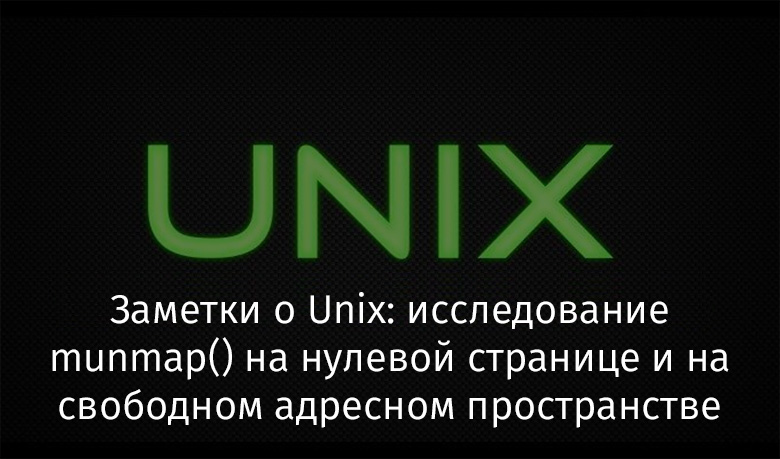 UNIX

Заметки о Unix: исследование munmap() на нулевой странице и на свободном адресном пространстве